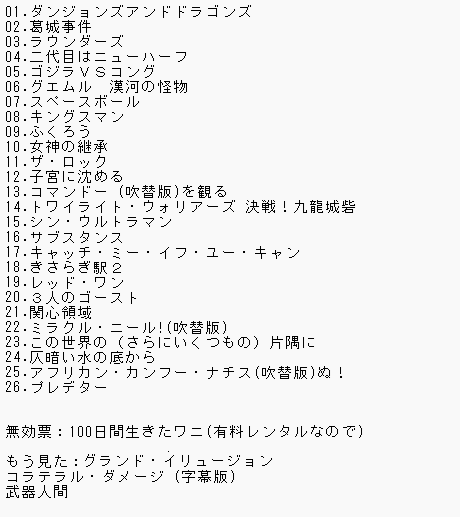 01.ダンジョンズアンドドラゴンズ
02.葛城事件
03.ラウンダーズ
04.二代目はニューハーフ
05.ゴジラＶＳコング
06.グエムル　漢河の怪物
07.スペースボール
08.キングスマン
09.ふくろう
10.女神の継承
11.ザ・ロック
12.子宮に沈める
13.コマンドー（吹替版)を観る
14.トワイライト・ウォリアーズ 決戦！九龍城砦
15.シン・ウルトラマン
16.サブスタンス
17.キャッチ・ミー・イフ・ユー・キャン
18.きさらぎ駅２
19.レッド・ワン
20.３人のゴースト
21.関心領域
22.ミラクル・ニール!(吹替版)
23.この世界の（さらにいくつもの）片隅に
24.仄暗い水の底から
25.アフリカン・カンフー・ナチス(吹替版)ぬ！
26.プレデター

無効票：100日間生きたワニ(有料レンタルなので)

もう見た：グランド・イリュージョン
コラテラル・ダメージ（字幕版）
武器人間